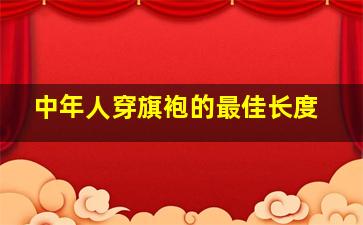 中年人穿旗袍的最佳长度